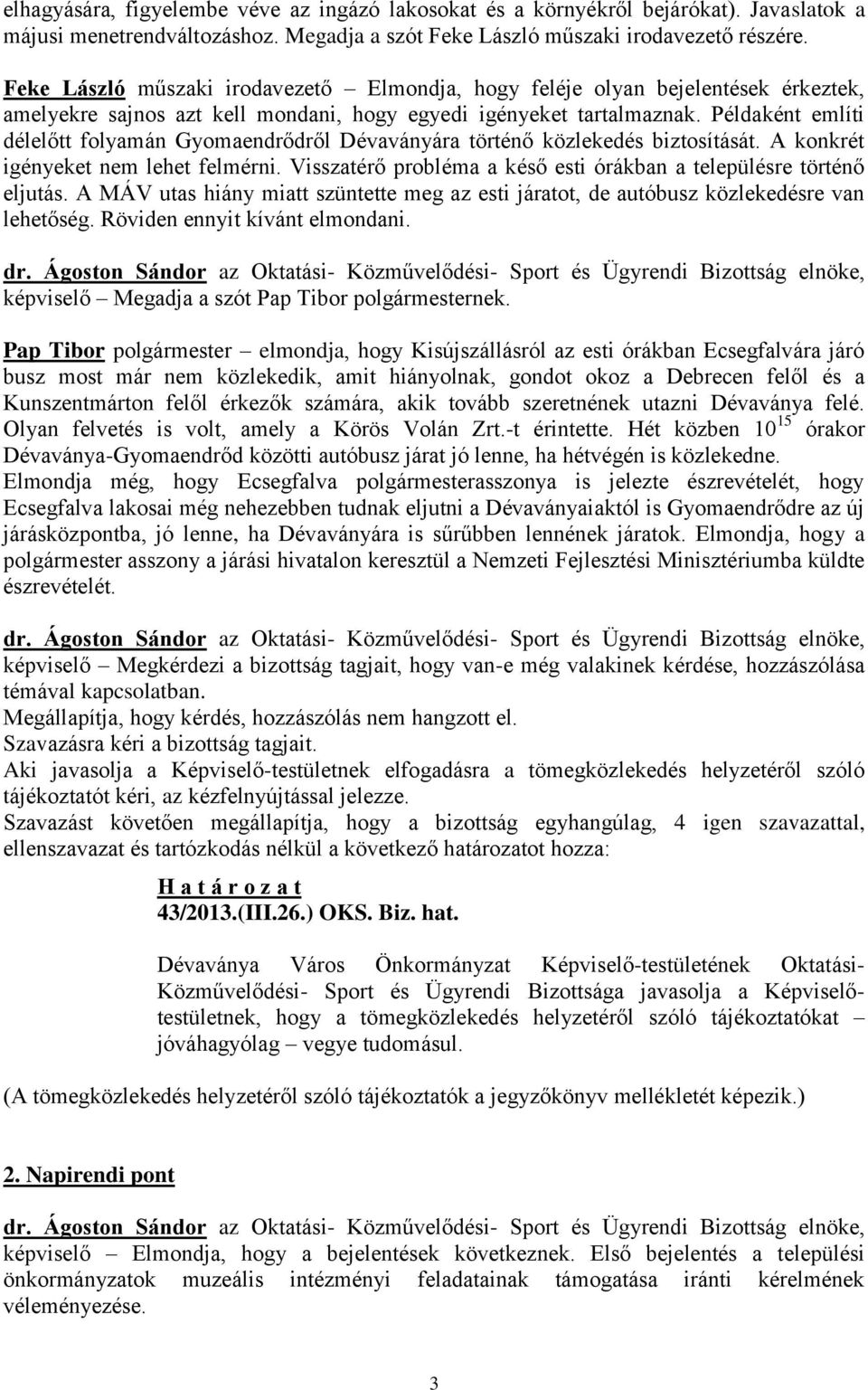 elhagyására, figyelembe véve az ingázó lakosokat és a környékről bejárókat). Javaslatok a májusi menetrendváltozáshoz. Megadja a szót Feke László műszaki irodavezető részére.

Feke László műszaki irodavezető – Elmondja, hogy feléje olyan bejelentések érkeztek, amelyekre sajnos azt kell mondani, hogy egyedi igényeket tartalmaznak. Példaként említi délelőtt folyamán Gyomaendrődről Dévaványára történő közlekedés biztosítását. A konkrét igényeket nem lehet felmérni. Visszatérő probléma a késő esti órákban a településre történő eljutás. A MÁV utas hiány miatt szüntette meg az esti járatot, de autóbusz közlekedésre van lehetőség. Röviden ennyit kívánt elmondani.

dr. Ágoston Sándor az Oktatási- Közművelődési- Sport és Ügyrendi Bizottság elnöke, képviselő – Megadja a szót Pap Tibor polgármesternek.

Pap Tibor polgármester – elmondja, hogy Kisújszállásról az esti órákban Ecsegfalvára járó busz most már nem közlekedik, amit hiányolnak, gondot okoz a Debrecen felől és a Kunszentmárton felől érkezők számára, akik tovább szeretnének utazni Dévaványa felé. Olyan felvetés is volt, amely a Körös Volán Zrt.-t érintette. Hét közben $10^{15}$ órakor Dévaványa-Gyomaendrőd közötti autóbusz járat jó lenne, ha hétvégén is közlekedne. Elmondja még, hogy Ecsegfalva polgármesterasszonya is jelezte észrevételét, hogy Ecsegfalva lakosai még nehezebben tudnak eljutni a Dévaványaiaktól is Gyomaendrődre az új járásközpontba, jó lenne, ha Dévaványára is sűrűbben lennének járatok. Elmondja, hogy a polgármester asszony a járási hivatalon keresztül a Nemzeti Fejlesztési Minisztériumba küldte észrevételét.

dr. Ágoston Sándor az Oktatási- Közművelődési- Sport és Ügyrendi Bizottság elnöke, képviselő – Megkérdezi a bizottság tagjait, hogy van-e még valakinek kérdése, hozzászólása témával kapcsolatban.
Megállapítja, hogy kérdés, hozzászólás nem hangzott el.
Szavazásra kéri a bizottság tagjait.
Aki javasolja a Képviselő-testületnek elfogadásra a tömegközlekedés helyzetéről szóló tájékoztatót kéri, az kézfelnyújtással jelezze.
Szavazást követően megállapítja, hogy a bizottság egyhangúlag, 4 igen szavazattal, ellenszavazat és tartózkodás nélkül a következő határozatot hozza:

H a t á r o z a t
43/2013.(III.26.) OKS. Biz. hat.

Dévaványa Város Önkormányzat Képviselő-testületének Oktatási- Közművelődési- Sport és Ügyrendi Bizottsága javasolja a Képviselő-testületnek, hogy a tömegközlekedés helyzetéről szóló tájékoztatókat – jóváhagyólag – vegye tudomásul.

(A tömegközlekedés helyzetéről szóló tájékoztatók a jegyzőkönyv mellékletét képezik.)

2. Napirendi pont

dr. Ágoston Sándor az Oktatási- Közművelődési- Sport és Ügyrendi Bizottság elnöke, képviselő – Elmondja, hogy a bejelentések következnek. Első bejelentés a települési önkormányzatok muzeális intézményi feladatainak támogatása iránti kérelmének véleményezése.

3